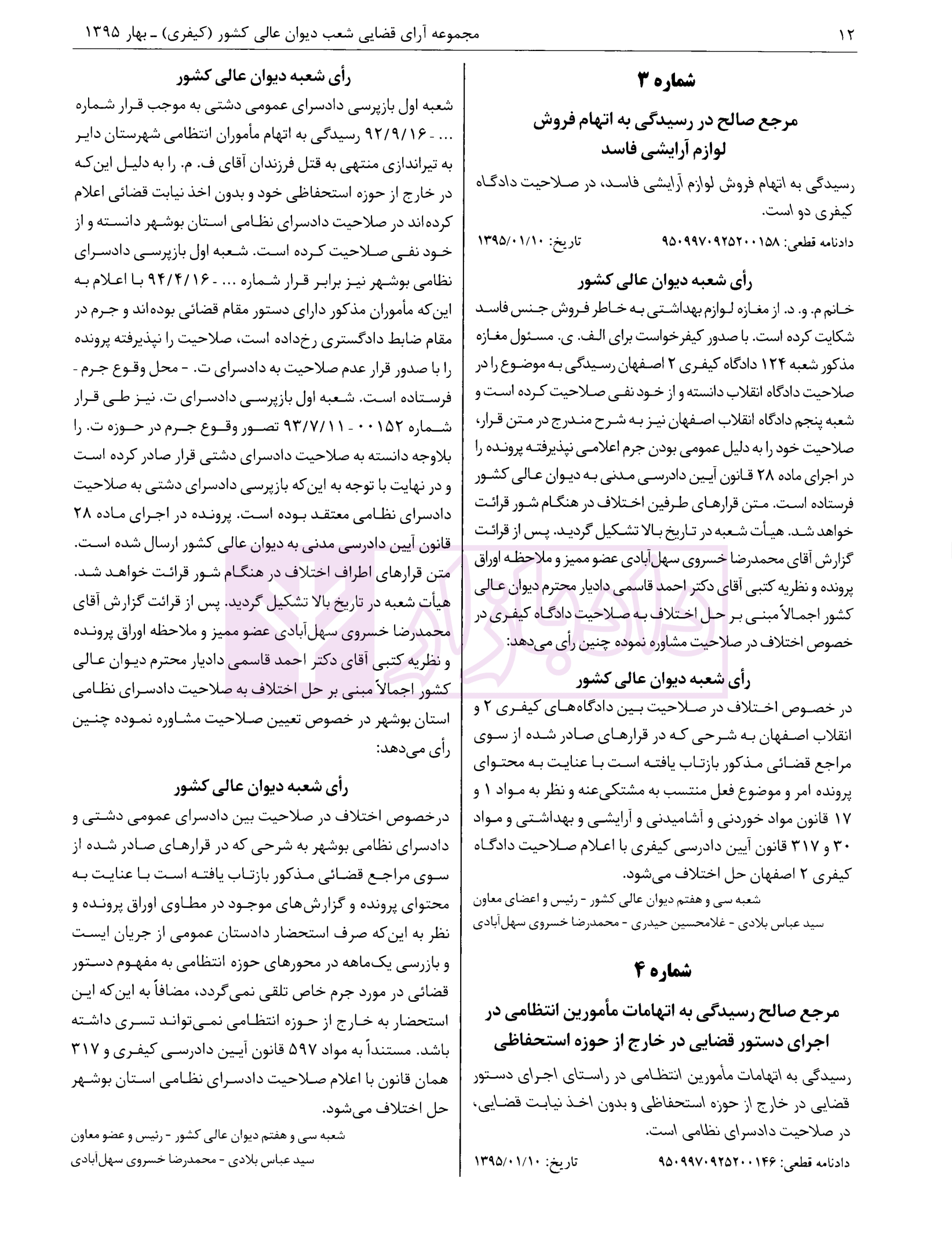 ۱۲ مجموعه آرای قضایی شعب دیوان عالی کشور (کیفری) ـ بهار ۱۳۹۵

شماره ۳

مرجع صالح در رسیدگی به اتهام فروش لوازم آرایشی فاسد

رسیدگی به اتهام فروش لوازم آرایشی فاسد، در صلاحیت دادگاه کیفری دو است.

دادنامه قطعی: ۹۵۰۹۹۷۰۹۲۵۲۰۰۱۵۸ تاریخ: ۱۳۹۵/۰۱/۱۰

رأی شعبه دیوان عالی کشور

خانم م. و. د. از مغازه لوازم بهداشتی به خاطر فروش جنس فاسد شکایت کرده است. با صدور کیفرخواست برای الف. ی. مسئول مغازه مذکور شعبه ۱۲۴ دادگاه کیفری ۲ اصفهان رسیدگی به موضوع را در صلاحیت دادگاه انقلاب دانسته و از خود نفی صلاحیت کرده است و شعبه پنجم دادگاه انقلاب اصفهان نیز به شرح مندرج در متن قرار، صلاحیت خود را به دلیل عمومی بودن جرم اعلامی نپذیرفته پرونده را در اجرای ماده ۲۸ قانون آیین دادرسی مدنی به دیوان عالی کشور فرستاده است. متن قرارهای طرفین اختلاف در هنگام شور قرائت خواهد شد. هیأت شعبه در تاریخ بالا تشکیل گردید. پس از قرائت گزارش آقای محمدرضا خسروی سهل‌آبادی عضو ممیز و ملاحظه اوراق پرونده و نظریه کتبی آقای دکتر احمد قاسمی دادیار محترم دیوان عالی کشور اجمالاً مبنی بر حل اختلاف به صلاحیت دادگاه کیفری در خصوص اختلاف در صلاحیت مشاوره نموده چنین رأی می‌دهد:

رأی شعبه دیوان عالی کشور

در خصوص اختلاف در صلاحیت بین دادگاه‌های کیفری ۲ و انقلاب اصفهان به شرحی که در قرارهای صادر شده از سوی مراجع قضائی مذکور بازتاب یافته است با عنایت به محتوای پرونده امر و موضوع فعل منتسب به مشتکی‌عنه و نظر به مواد ۱ و ۱۷ قانون مواد خوردنی و آشامیدنی و آرایشی و بهداشتی و مواد ۳۰ و ۳۱۷ قانون آیین دادرسی کیفری با اعلام صلاحیت دادگاه کیفری ۲ اصفهان حل اختلاف می‌شود.

شعبه سی و هفتم دیوان عالی کشور - رئیس و اعضای معاون
سید عباس بلادی - غلامحسین حیدری - محمدرضا خسروی سهل‌آبادی

شماره ۴

مرجع صالح رسیدگی به اتهامات مأمورین انتظامی در اجرای دستور قضایی در خارج از حوزه استحفاظی

رسیدگی به اتهامات مأمورین انتظامی در راستای اجرای دستور قضایی در خارج از حوزه استحفاظی و بدون اخذ نیابت قضایی، در صلاحیت دادسرای نظامی است.

دادنامه قطعی: ۹۵۰۹۹۷۰۹۲۵۲۰۰۱۴۶ تاریخ: ۱۳۹۵/۰۱/۱۰

رأی شعبه دیوان عالی کشور

شعبه اول بازپرسی دادسرای عمومی دشتی به موجب قرار شماره ... - ۹۲/۹/۱۶ رسیدگی به اتهام مأموران انتظامی شهرستان دایر به تیراندازی منتهی به قتل فرزندان آقای ف. م. را به دلیل این‌که در خارج از حوزه استحفاظی خود و بدون اخذ نیابت قضائی اعلام کرده‌اند در صلاحیت دادسرای نظامی استان بوشهر دانسته و از خود نفی صلاحیت کرده است. شعبه اول بازپرسی دادسرای نظامی بوشهر نیز برابر قرار شماره ... - ۹۴/۴/۱۶ با اعلام به این‌که مأموران مذکور دارای دستور مقام قضائی بوده‌اند و جرم در مقام ضابط دادگستری رخ‌داده است، صلاحیت را نپذیرفته پرونده را با صدور قرار عدم صلاحیت به دادسرای ت. - محل وقوع جرم - فرستاده است. شعبه اول بازپرسی دادسرای ت. نیز طی قرار شماره ۰۰۱۵۲ - ۹۳/۷/۱۱ تصور وقوع جرم در حوزه ت. را بلاوجه دانسته به صلاحیت دادسرای دشتی قرار صادر کرده است و در نهایت با توجه به این‌که بازپرسی دادسرای دشتی به صلاحیت دادسرای نظامی معتقد بوده است. پرونده در اجرای ماده ۲۸ قانون آیین دادرسی مدنی به دیوان عالی کشور ارسال شده است. متن قرارهای اطراف اختلاف در هنگام شور قرائت خواهد شد. هیأت شعبه در تاریخ بالا تشکیل گردید. پس از قرائت گزارش آقای محمدرضا خسروی سهل‌آبادی عضو ممیز و ملاحظه اوراق پرونده و نظریه کتبی آقای دکتر احمد قاسمی دادیار محترم دیوان عالی کشور اجمالاً مبنی بر حل اختلاف به صلاحیت دادسرای نظامی استان بوشهر در خصوص تعیین صلاحیت مشاوره نموده چنین رأی می‌دهد:

رأی شعبه دیوان عالی کشور

درخصوص اختلاف در صلاحیت بین دادسرای عمومی دشتی و دادسرای نظامی بوشهر به شرحی که در قرارهای صادر شده از سوی مراجع قضائی مذکور بازتاب یافته است با عنایت به محتوای پرونده و گزارش‌های موجود در مطاوی اوراق پرونده و نظر به این‌که صرف استحضار دادستان عمومی از جریان ایست و بازرسی یک‌ماهه در محورهای حوزه انتظامی به مفهوم دستور قضائی در مورد جرم خاص تلقی نمی‌گردد، مضافاً به این‌که این استحضار به خارج از حوزه انتظامی نمی‌تواند تسری داشته باشد. مستنداً به مواد ۵۹۷ قانون آیین دادرسی کیفری و ۳۱۷ همان قانون با اعلام صلاحیت دادسرای نظامی استان بوشهر حل اختلاف می‌شود.

شعبه سی و هفتم دیوان عالی کشور - رئیس و عضو معاون
سید عباس بلادی - محمدرضا خسروی سهل‌آبادی